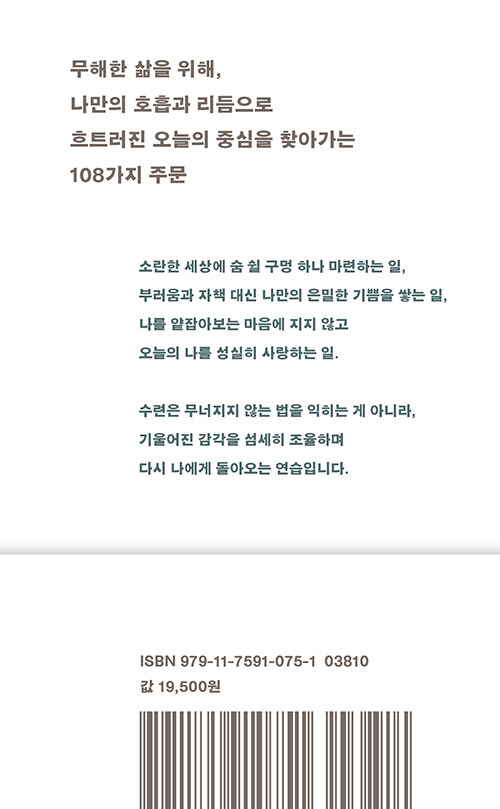 무해한 삶을 위해,
나만의 호흡과 리듬으로
흐트러진 오늘의 중심을 찾아가는
108가지 주문

소란한 세상에 숨 쉴 구멍 하나 마련하는 일,
부러움과 자책 대신 나만의 은밀한 기쁨을 쌓는 일,
나를 얕잡아보는 마음에 지지 않고
오늘의 나를 성실히 사랑하는 일.

수련은 무너지지 않는 법을 익히는 게 아니라,
기울어진 감각을 섬세히 조율하며
다시 나에게 돌아오는 연습입니다.

ISBN 979-11-7591-075-1 03810
값 19,500원